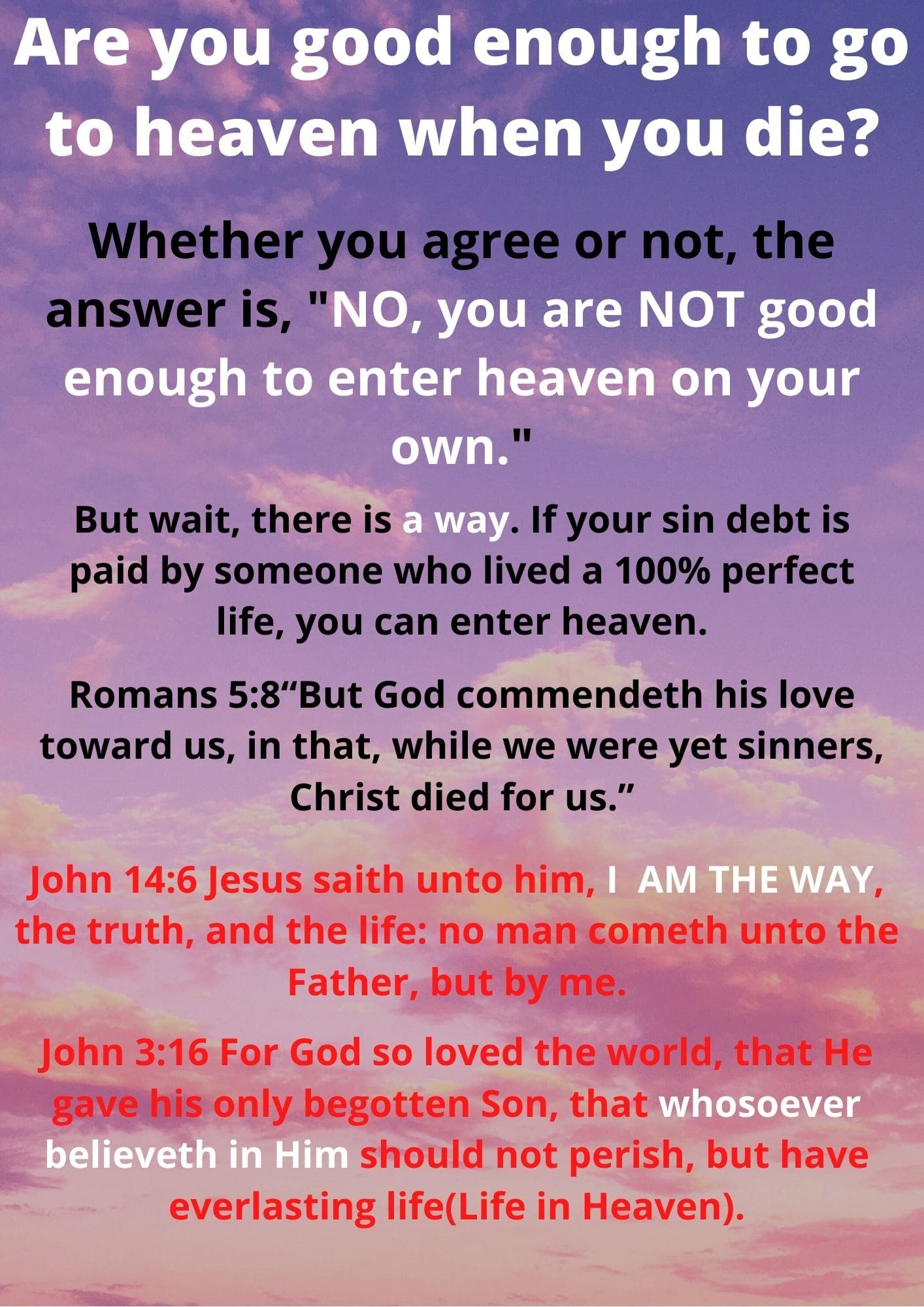 Are you good enough to go to heaven when you die?

Whether you agree or not, the answer is, "NO, you are NOT good enough to enter heaven on your own."

But wait, there is a way. If your sin debt is paid by someone who lived a 100% perfect life, you can enter heaven.

Romans 5:8"But God commendeth his love toward us, in that, while we were yet sinners, Christ died for us."

John 14:6 Jesus saith unto him, I AM THE WAY, the truth, and the life: no man cometh unto the Father, but by me.

John 3:16 For God so loved the world, that He gave his only begotten Son, that whosoever believeth in Him should not perish, but have everlasting life(Life in Heaven).